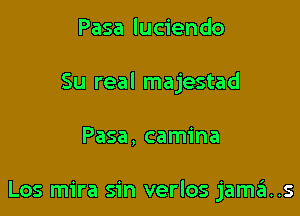 Pasa luciendo

Su real majestad

Pasa, camina

Los mira sin verlos jamá..s